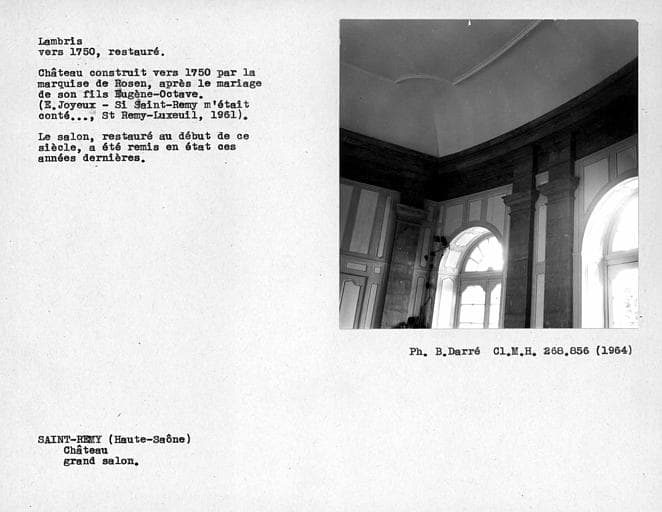 Lambris
vers 1750, restauré.

Château construit vers 1750 par la marquise de Rosen, après le mariage de son fils Eugène-Octave.
(E.Joyeux - Si Saint-Remy m'était conté..., St Remy-Luxeuil, 1961).

Le salon, restauré au début de ce siècle, a été remis en état ces années dernières.

Ph. B.Darré Cl.M.H. 268.856 (1964)

SAINT-REMY (Haute-Saône)
Château
grand salon.